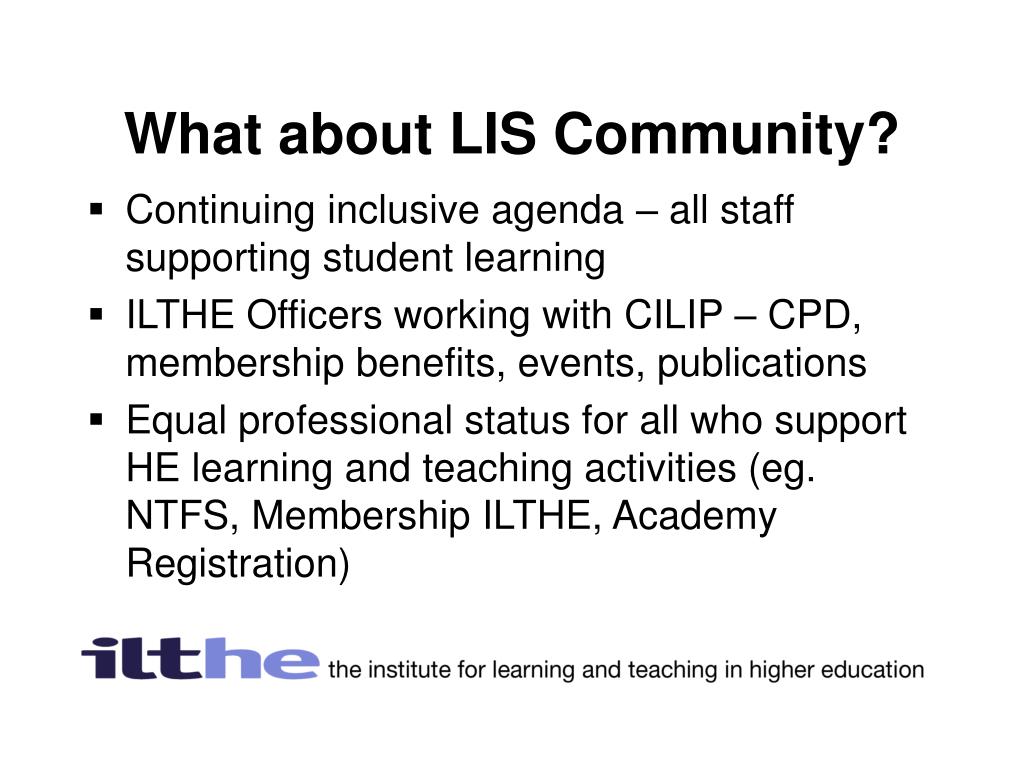 What about LIS Community?

▪ Continuing inclusive agenda – all staff supporting student learning
▪ ILTHE Officers working with CILIP – CPD, membership benefits, events, publications
▪ Equal professional status for all who support HE learning and teaching activities (eg. NTFS, Membership ILTHE, Academy Registration)

ilthe the institute for learning and teaching in higher education